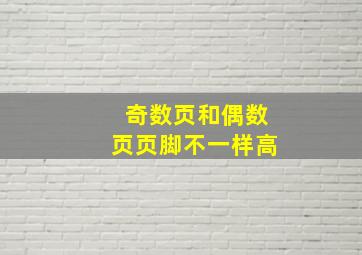 奇数页和偶数页页脚不一样高